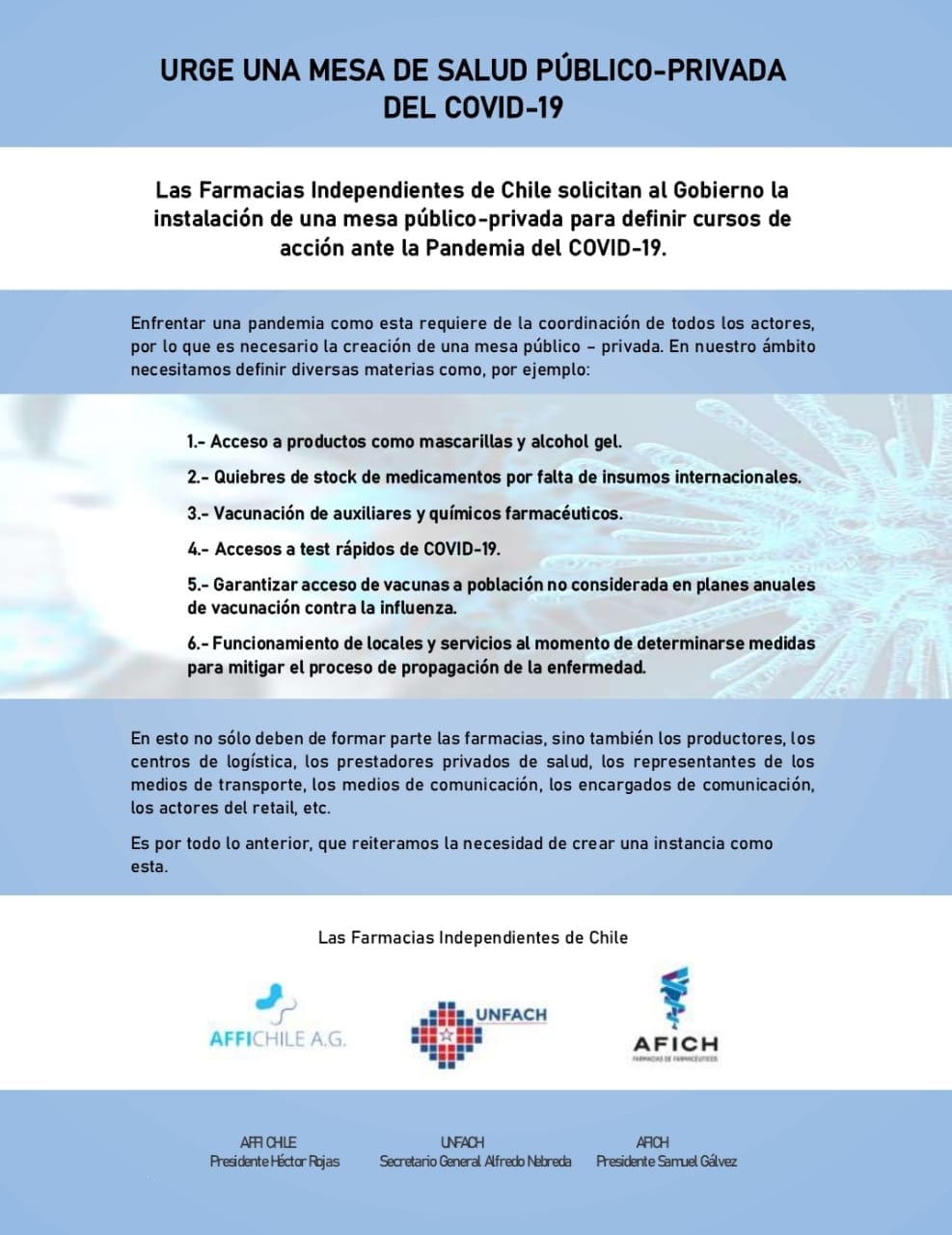 URGE UNA MESA DE SALUD PÚBLICO-PRIVADA DEL COVID-19

Las Farmacias Independientes de Chile solicitan al Gobierno la instalación de una mesa público-privada para definir cursos de acción ante la Pandemia del COVID-19.

Enfrentar una pandemia como esta requiere de la coordinación de todos los actores, por lo que es necesario la creación de una mesa público – privada. En nuestro ámbito necesitamos definir diversas materias como, por ejemplo:

1.- Acceso a productos como mascarillas y alcohol gel.

2.- Quiebres de stock de medicamentos por falta de insumos internacionales.

3.- Vacunación de auxiliares y químicos farmacéuticos.

4.- Accesos a test rápidos de COVID-19.

5.- Garantizar acceso de vacunas a población no considerada en planes anuales de vacunación contra la influenza.

6.- Funcionamiento de locales y servicios al momento de determinarse medidas para mitigar el proceso de propagación de la enfermedad.

En esto no sólo deben de formar parte las farmacias, sino también los productores, los centros de logística, los prestadores privados de salud, los representantes de los medios de transporte, los medios de comunicación, los encargados de comunicación, los actores del retail, etc.

Es por todo lo anterior, que reiteramos la necesidad de crear una instancia como esta.

Las Farmacias Independientes de Chile

AFFICHILE A.G.

UNFACH

AFICH
FARMACIAS DE FARMACÉUTICOS

AFFI CHILE
Presidente Héctor Rojas

UNFACH
Secretario General Alfredo Nebreda

AFICH
Presidente Samuel Gálvez